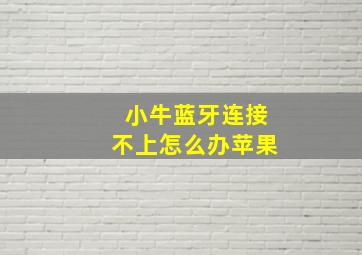 小牛蓝牙连接
不上怎么办苹果